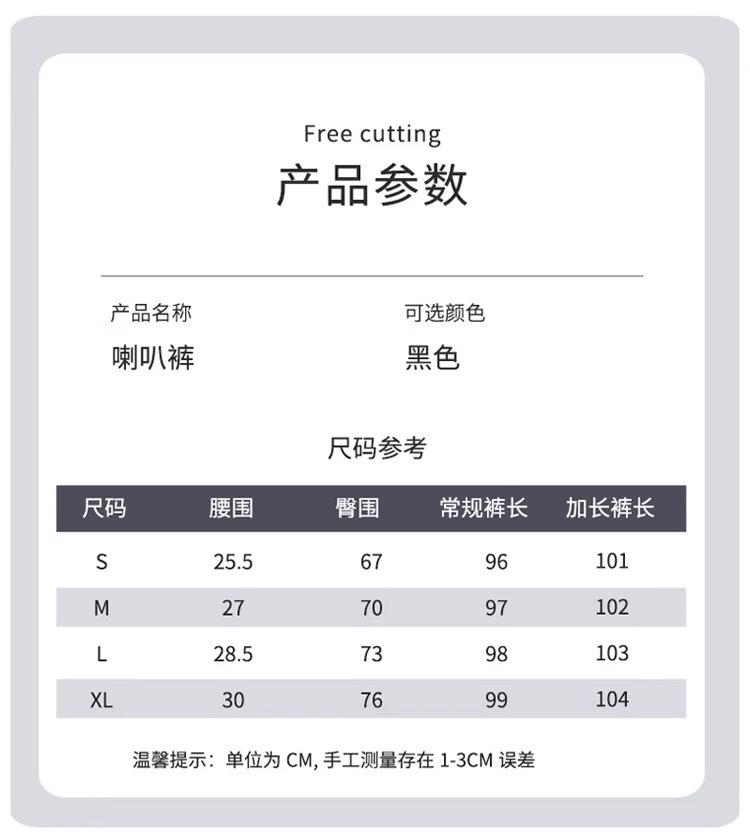 Free cutting

产品参数

产品名称
喇叭裤

可选颜色
黑色

尺码参考

| 尺码 | 腰围 | 臀围 | 常规裤长 | 加长裤长 |
|---|---|---|---|---|
| S | 25.5 | 67 | 96 | 101 |
| M | 27 | 70 | 97 | 102 |
| L | 28.5 | 73 | 98 | 103 |
| XL | 30 | 76 | 99 | 104 |

温馨提示：单位为CM,手工测量存在1-3CM误差